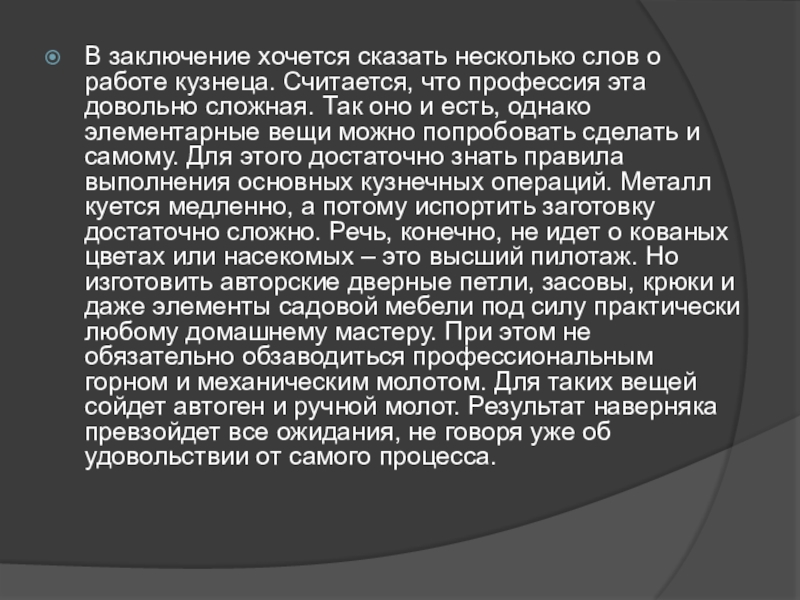 В заключение хочется сказать несколько слов о работе кузнеца. Считается, что профессия эта довольно сложная. Так оно и есть, однако элементарные вещи можно попробовать сделать и самому. Для этого достаточно знать правила выполнения основных кузнечных операций. Металл куется медленно, а потому испортить заготовку достаточно сложно. Речь, конечно, не идет о кованых цветах или насекомых – это высший пилотаж. Но изготовить авторские дверные петли, засовы, крюки и даже элементы садовой мебели под силу практически любому домашнему мастеру. При этом не обязательно обзаводиться профессиональным горном и механическим молотом. Для таких вещей сойдет автоген и ручной молот. Результат наверняка превзойдет все ожидания, не говоря уже об удовольствии от самого процесса.